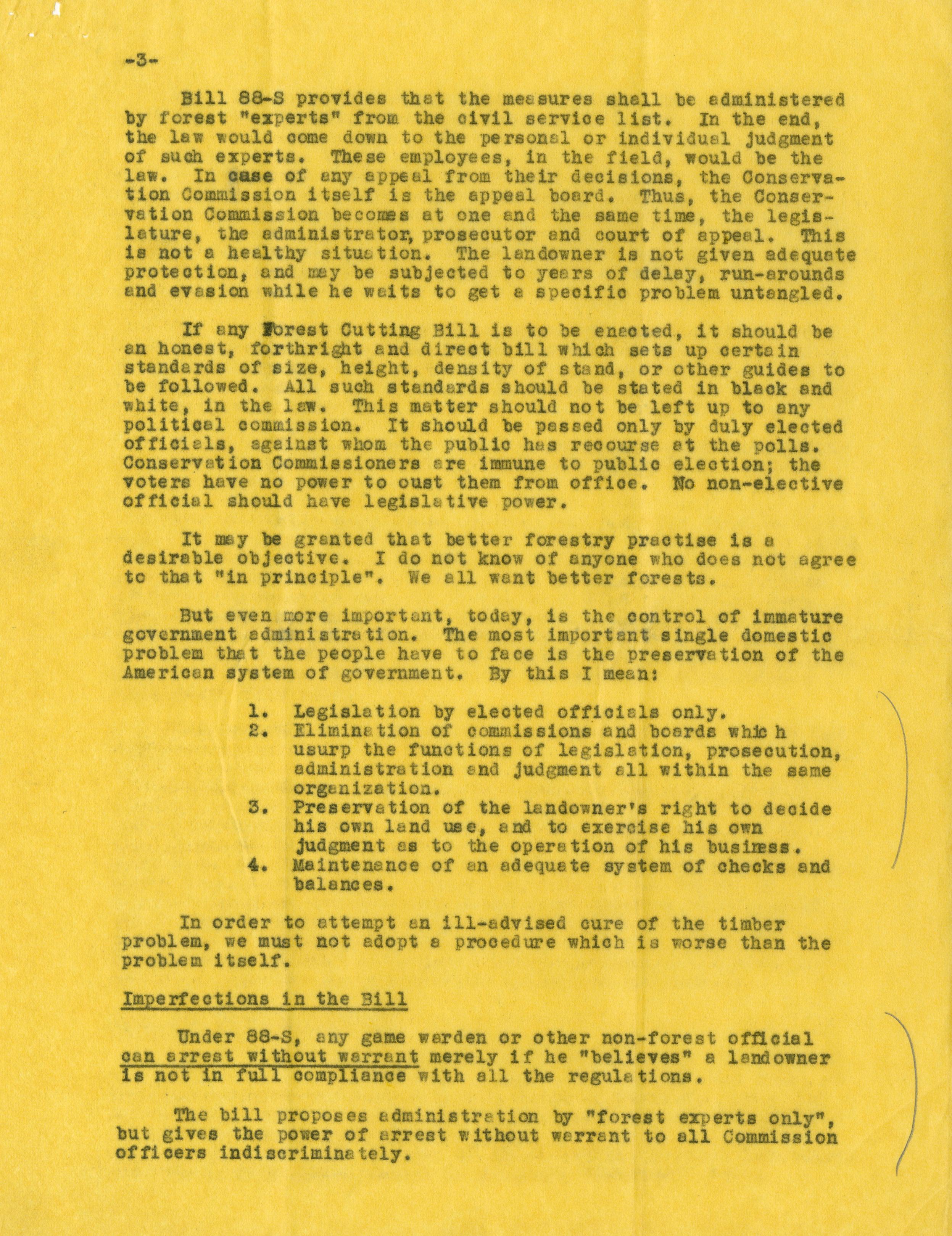 -3-

Bill 88-S provides that the measures shall be administered by forest "experts" from the civil service list. In the end, the law would come down to the personal or individual judgment of such experts. These employees, in the field, would be the law. In case of any appeal from their decisions, the Conservation Commission itself is the appeal board. Thus, the Conservation Commission becomes at one and the same time, the legislature, the administrator, prosecutor and court of appeal. This is not a healthy situation. The landowner is not given adequate protection, and may be subjected to years of delay, run-arounds and evasion while he waits to get a specific problem untangled.

If any Forest Cutting Bill is to be enacted, it should be an honest, forthright and direct bill which sets up certain standards of size, height, density of stand, or other guides to be followed. All such standards should be stated in black and white, in the law. This matter should not be left up to any political commission. It should be passed only by duly elected officials, against whom the public has recourse at the polls. Conservation Commissioners are immune to public election; the voters have no power to oust them from office. No non-elective official should have legislative power.

It may be granted that better forestry practise is a desirable objective. I do not know of anyone who does not agree to that "in principle". We all want better forests.

But even more important, today, is the control of immature government administration. The most important single domestic problem that the people have to face is the preservation of the American system of government. By this I mean:

1. Legislation by elected officials only.
2. Elimination of commissions and boards which usurp the functions of legislation, prosecution, administration and judgment all within the same organization.
3. Preservation of the landowner's right to decide his own land use, and to exercise his own judgment as to the operation of his business.
4. Maintenance of an adequate system of checks and balances.

In order to attempt an ill-advised cure of the timber problem, we must not adopt a procedure which is worse than the problem itself.

Imperfections in the Bill

Under 88-S, any game warden or other non-forest official can arrest without warrant merely if he "believes" a landowner is not in full compliance with all the regulations.

The bill proposes administration by "forest experts only", but gives the power of arrest without warrant to all Commission officers indiscriminately.